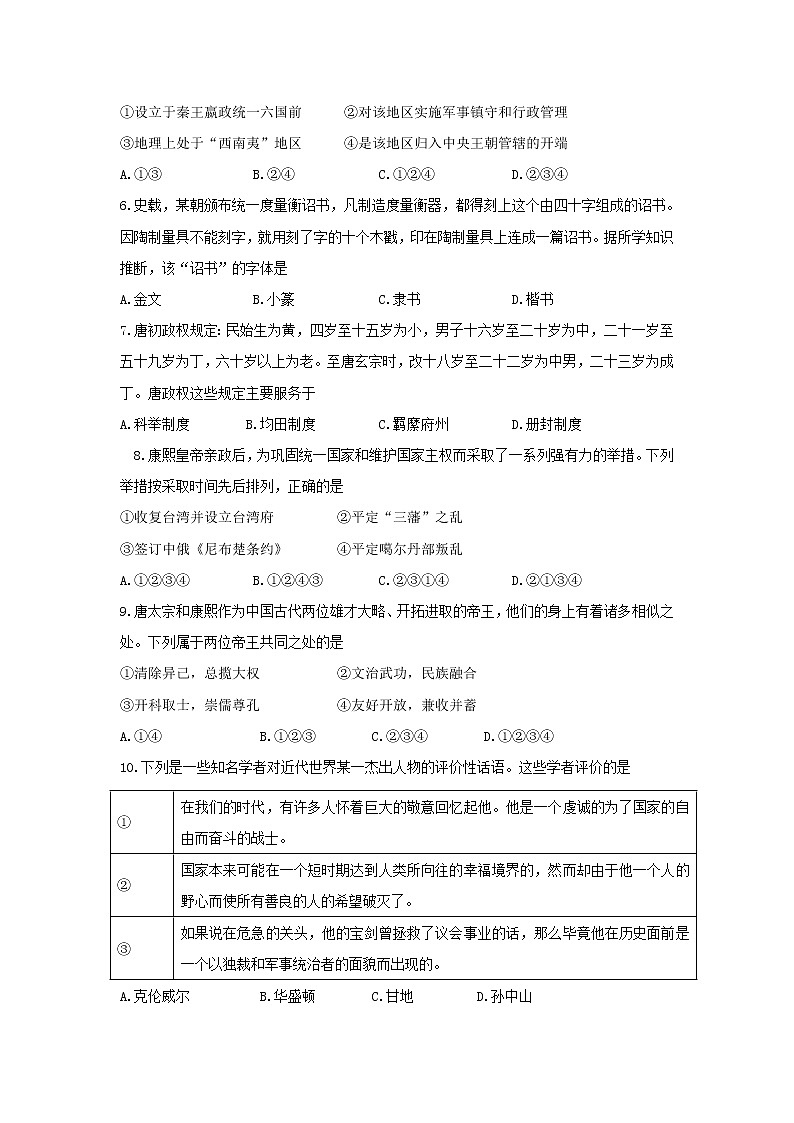 ①设立于秦王嬴政统一六国前　　②对该地区实施军事镇守和行政管理

③地理上处于“西南夷”地区　　④是该地区归入中央王朝管辖的开端

A.①③　　B.②④　　C.①②④　　D.②③④

6.史载，某朝颁布统一度量衡诏书，凡制造度量衡器，都得刻上这个由四十字组成的诏书。因陶制量具不能刻字，就用刻了字的十个木戳，印在陶制量具上连成一篇诏书。据所学知识推断，该“诏书”的字体是

A.金文　　B.小篆　　C.隶书　　D.楷书

7.唐初政权规定:民始生为黄，四岁至十五岁为小，男子十六岁至二十岁为中，二十一岁至五十九岁为丁，六十岁以上为老。至唐玄宗时，改十八岁至二十二岁为中男，二十三岁为成丁。唐政权这些规定主要服务于

A.科举制度　　B.均田制度　　C.羁縻府州　　D.册封制度

8.康熙皇帝亲政后，为巩固统一国家和维护国家主权而采取了一系列强有力的举措。下列举措按采取时间先后排列，正确的是

①收复台湾并设立台湾府　　②平定“三藩”之乱

③签订中俄《尼布楚条约》　　④平定噶尔丹部叛乱

A.①②③④　　B.①②④③　　C.②③①④　　D.②①③④

9.唐太宗和康熙作为中国古代两位雄才大略、开拓进取的帝王，他们的身上有着诸多相似之处。下列属于两位帝王共同之处的是

①清除异己，总揽大权　　②文治武功，民族融合

③开科取士，崇儒尊孔　　④友好开放，兼收并蓄

A.①④　　B.①②③　　C.②③④　　D.①②③④

10.下列是一些知名学者对近代世界某一杰出人物的评价性话语。这些学者评价的是

| ① | 在我们的时代，有许多人怀着巨大的敬意回忆起他。他是一个虔诚的为了国家的自由而奋斗的战士。 |
|---|---|
| ② | 国家本来可能在一个短时期达到人类所向往的幸福境界的，然而却由于他一个人的野心而使所有善良的人的希望破灭了。 |
| ③ | 如果说在危急的关头，他的宝剑曾拯救了议会事业的话，那么毕竟他在历史面前是一个以独裁和军事统治者的面貌而出现的。 |

A.克伦威尔　　B.华盛顿　　C.甘地　　D.孙中山